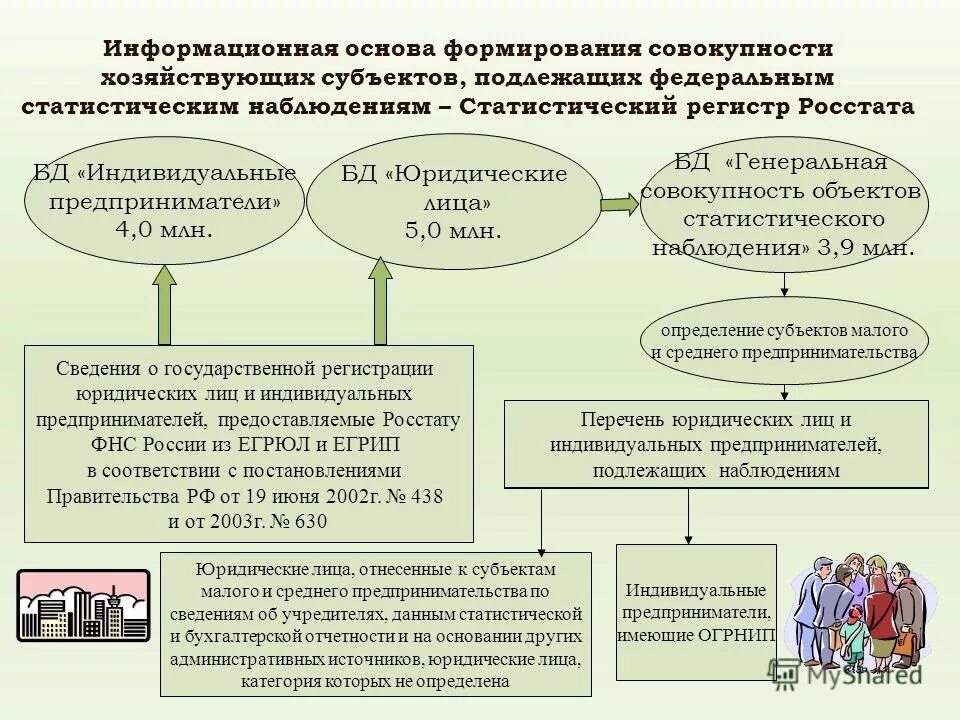 Информационная основа формирования совокупности хозяйствующих субъектов, подлежащих федеральным статистическим наблюдениям – Статистический регистр Росстата

БД «Индивидуальные предприниматели» 4,0 млн.

БД «Юридические лица» 5,0 млн.

БД «Генеральная совокупность объектов статистического наблюдения» 3,9 млн.

определение субъектов малого и среднего предпринимательства

Сведения о государственной регистрации юридических лиц и индивидуальных предпринимателей, предоставляемые Росстату ФНС России из ЕГРЮЛ и ЕГРИП в соответствии с постановлениями Правительства РФ от 19 июня 2002г. № 438 и от 2003г. № 630

Перечень юридических лиц и индивидуальных предпринимателей, подлежащих наблюдениям

Юридические лица, отнесенные к субъектам малого и среднего предпринимательства по сведениям об учредителях, данным статистической и бухгалтерской отчетности и на основании других административных источников, юридические лица, категория которых не определена

Индивидуальные предприниматели, имеющие ОГРНИП

MyShared